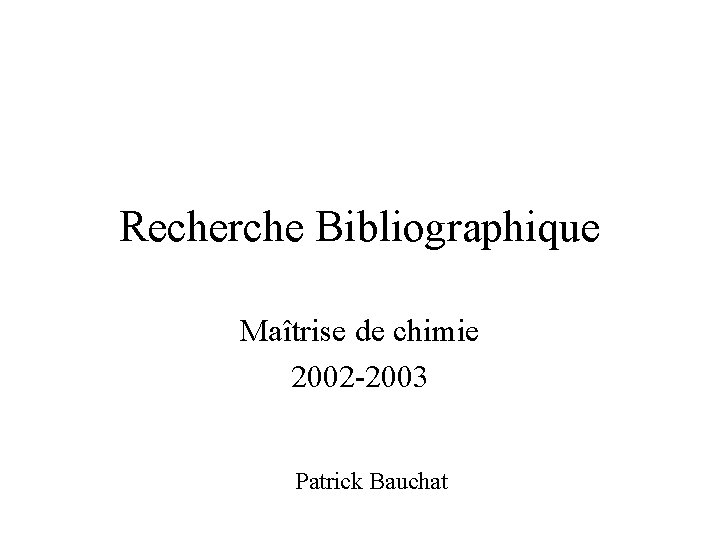 Recherche Bibliographique

Maîtrise de chimie
2002-2003

Patrick Bauchat